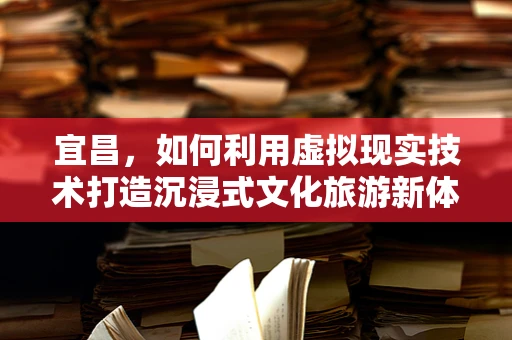 宜昌，如何利用虚拟现实技术打造沉浸式文化旅游新体